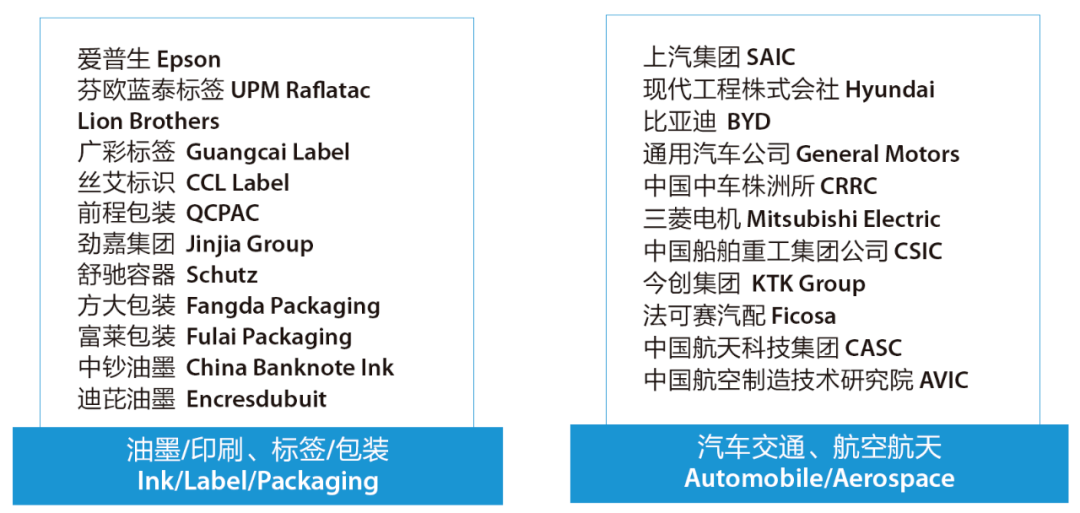 爱普生 Epson
芬欧蓝泰标签 UPM Raflatac
Lion Brothers
广彩标签 Guangcai Label
丝艾标识 CCL Label
前程包装 QCPAC
劲嘉集团 Jinjia Group
舒驰容器 Schutz
方大包装 Fangda Packaging
富莱包装 Fulai Packaging
中钞油墨 China Banknote Ink
迪芘油墨 Encresdubuit

油墨/印刷、标签/包装
Ink/Label/Packaging

上汽集团 SAIC
现代工程株式会社 Hyundai
比亚迪 BYD
通用汽车公司 General Motors
中国中车株洲所 CRRC
三菱电机 Mitsubishi Electric
中国船舶重工集团公司 CSIC
今创集团 KTK Group
法可赛汽配 Ficosa
中国航天科技集团 CASC
中国航空制造技术研究院 AVIC

汽车交通、航空航天
Automobile/Aerospace